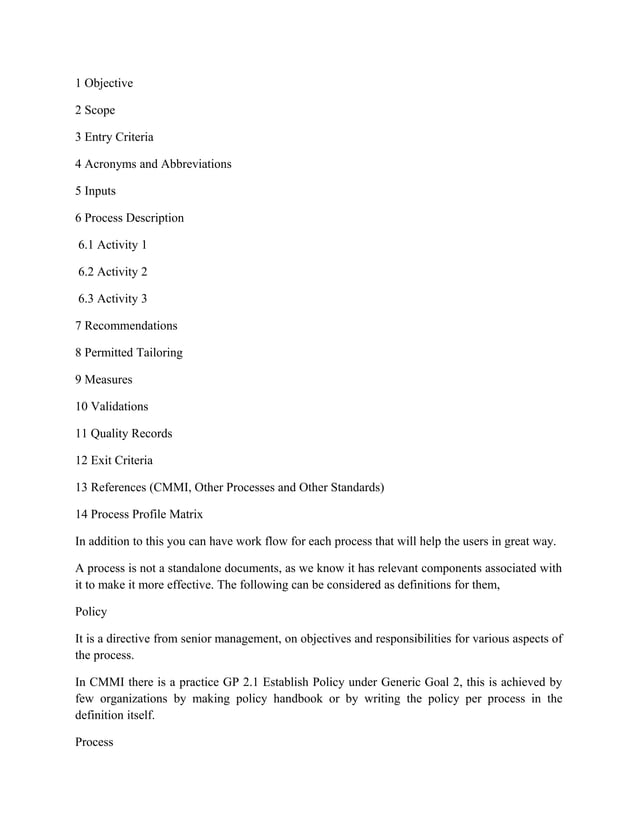 1 Objective

2 Scope

3 Entry Criteria

4 Acronyms and Abbreviations

5 Inputs

6 Process Description

6.1 Activity 1

6.2 Activity 2

6.3 Activity 3

7 Recommendations

8 Permitted Tailoring

9 Measures

10 Validations

11 Quality Records

12 Exit Criteria

13 References (CMMI, Other Processes and Other Standards)

14 Process Profile Matrix

In addition to this you can have work flow for each process that will help the users in great way.

A process is not a standalone documents, as we know it has relevant components associated with it to make it more effective. The following can be considered as definitions for them,

Policy

It is a directive from senior management, on objectives and responsibilities for various aspects of the process.

In CMMI there is a practice GP 2.1 Establish Policy under Generic Goal 2, this is achieved by few organizations by making policy handbook or by writing the policy per process in the definition itself.

Process